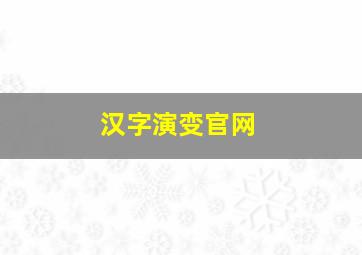 汉字演变官网